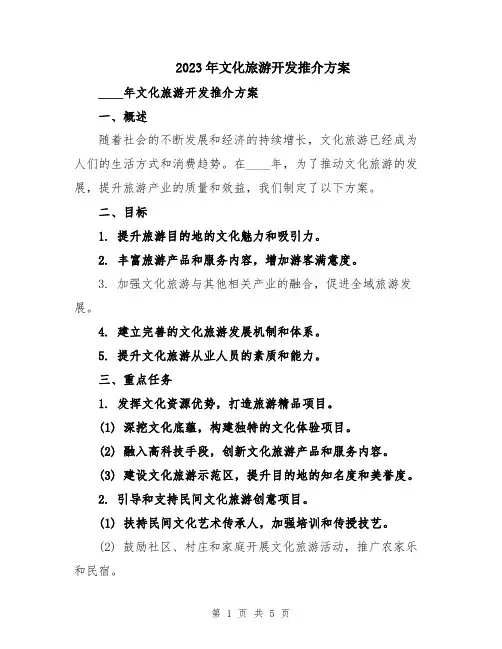 2023年文化旅游开发推介方案

____年文化旅游开发推介方案

一、概述

随着社会的不断发展和经济的持续增长，文化旅游已经成为人们的生活方式和消费趋势。在____年，为了推动文化旅游的发展，提升旅游产业的质量和效益，我们制定了以下方案。

二、目标

1. 提升旅游目的地的文化魅力和吸引力。

2. 丰富旅游产品和服务内容，增加游客满意度。

3. 加强文化旅游与其他相关产业的融合，促进全域旅游发展。

4. 建立完善的文化旅游发展机制和体系。

5. 提升文化旅游从业人员的素质和能力。

三、重点任务

1. 发挥文化资源优势，打造旅游精品项目。

(1) 深挖文化底蕴，构建独特的文化体验项目。

(2) 融入高科技手段，创新文化旅游产品和服务内容。

(3) 建设文化旅游示范区，提升目的地的知名度和美誉度。

2. 引导和支持民间文化旅游创意项目。

(1) 扶持民间文化艺术传承人，加强培训和传授技艺。

(2) 鼓励社区、村庄和家庭开展文化旅游活动，推广农家乐和民宿。

第 1 页 共 5 页